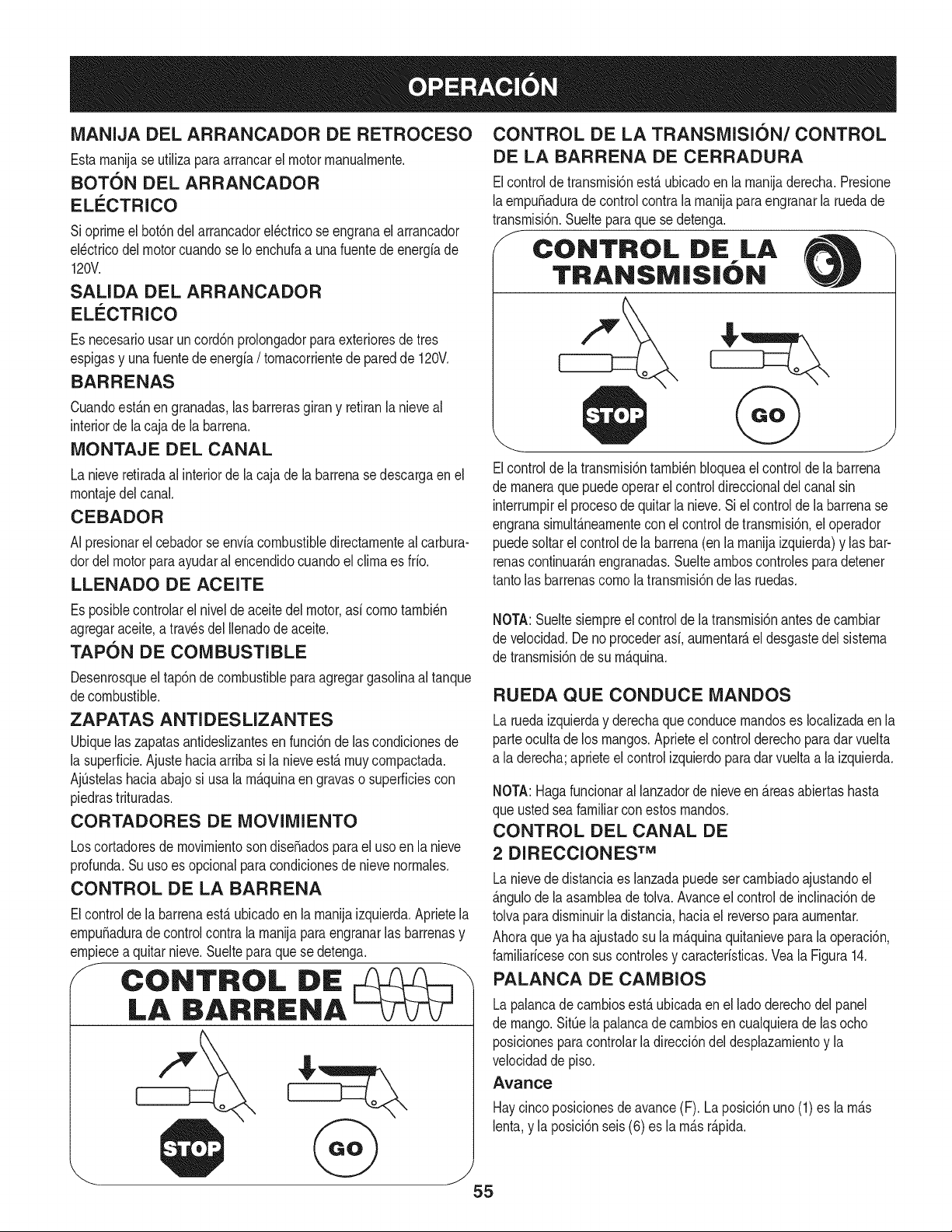 OPERACIÓN

MANIJA DEL ARRANCADOR DE RETROCESO

Esta manija se utiliza para arrancar el motor manualmente.

BOTÓN DEL ARRANCADOR ELÉCTRICO

Si oprime el botón del arrancador eléctrico se engrana el arrancador eléctrico del motor cuando se lo enchufa a una fuente de energía de 120V.

SALIDA DEL ARRANCADOR ELÉCTRICO

Es necesario usar un cordón prolongador para exteriores de tres espigas y una fuente de energía / tomacorriente de pared de 120V.

BARRENAS

Cuando están en granadas, las barreras giran y retiran la nieve al interior de la caja de la barrena.

MONTAJE DEL CANAL

La nieve retirada al interior de la caja de la barrena se descarga en el montaje del canal.

CEBADOR

Al presionar el cebador se envía combustible directamente al carburador del motor para ayudar al encendido cuando el clima es frío.

LLENADO DE ACEITE

Es posible controlar el nivel de aceite del motor, así como también agregar aceite, a través del llenado de aceite.

TAPÓN DE COMBUSTIBLE

Desenrosque el tapón de combustible para agregar gasolina al tanque de combustible.

ZAPATAS ANTIDESLIZANTES

Ubique las zapatas antideslizantes en función de las condiciones de la superficie. Ajuste hacia arriba si la nieve está muy compactada. Ajústelas hacia abajo si usa la máquina en gravas o superficies con piedras trituradas.

CORTADORES DE MOVIMIENTO

Los cortadores de movimiento son diseñados para el uso en la nieve profunda. Su uso es opcional para condiciones de nieve normales.

CONTROL DE LA BARRENA

El control de la barrena está ubicado en la manija izquierda. Apriete la empuñadura de control contra la manija para engranar las barrenas y empiece a quitar nieve. Suelte para que se detenga.

CONTROL DE LA BARRENA

STOP

GO

CONTROL DE LA TRANSMISIÓN/ CONTROL DE LA BARRENA DE CERRADURA

El control de transmisión está ubicado en la manija derecha. Presione la empuñadura de control contra la manija para engranar la rueda de transmisión. Suelte para que se detenga.

CONTROL DE LA TRANSMISIÓN

STOP

GO

El control de la transmisión también bloquea el control de la barrena de manera que puede operar el control direccional del canal sin interrumpir el proceso de quitar la nieve. Si el control de la barrena se engrana simultáneamente con el control de transmisión, el operador puede soltar el control de la barrena (en la manija izquierda) y las barrenas continuarán engranadas. Suelte ambos controles para detener tanto las barrenas como la transmisión de las ruedas.

NOTA: Suelte siempre el control de la transmisión antes de cambiar de velocidad. De no proceder así, aumentará el desgaste del sistema de transmisión de su máquina.

RUEDA QUE CONDUCE MANDOS

La rueda izquierda y derecha que conduce mandos es localizada en la parte oculta de los mangos. Apriete el control derecho para dar vuelta a la derecha; apriete el control izquierdo para dar vuelta a la izquierda.

NOTA: Haga funcionar al lanzador de nieve en áreas abiertas hasta que usted sea familiar con estos mandos.

CONTROL DEL CANAL DE 2 DIRECCIONES™

La nieve de distancia es lanzada puede ser cambiado ajustando el ángulo de la asamblea de tolva. Avance el control de inclinación de tolva para disminuir la distancia, hacia el reverso para aumentar.

Ahora que ya ha ajustado su la máquina quitanieve para la operación, familiarícese con sus controles y características. Vea la Figura 14.

PALANCA DE CAMBIOS

La palanca de cambios está ubicada en el lado derecho del panel de mango. Sitúe la palanca de cambios en cualquiera de las ocho posiciones para controlar la dirección del desplazamiento y la velocidad de piso.

Avance

Hay cinco posiciones de avance (F). La posición uno (1) es la más lenta, y la posición seis (6) es la más rápida.

55